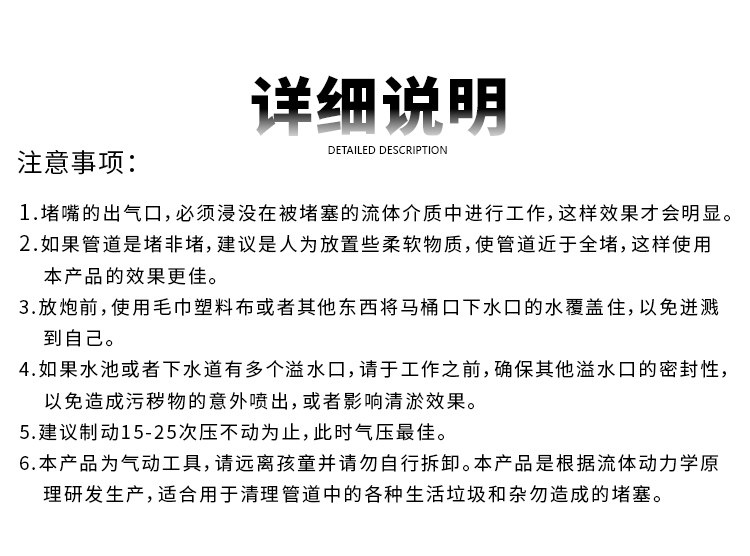 详细说明

DETAILED DESCRIPTION

注意事项:

1.堵嘴的出气口,必须浸没在被堵塞的流体介质中进行工作,这样效果才会明显。

2.如果管道是堵非堵,建议是人为放置些柔软物质,使管道近于全堵,这样使用本产品的效果更佳。

3.放炮前,使用毛巾塑料布或者其他东西将马桶口下水口的水覆盖住,以免迸溅到自己。

4.如果水池或者下水道有多个溢水口,请于工作之前,确保其他溢水口的密封性,以免造成污秽物的意外喷出,或者影响清淤效果。

5.建议制动15-25次压不动为止,此时气压最佳。

6.本产品为气动工具,请远离孩童并请勿自行拆卸。本产品是根据流体动力学原理研发生产,适合用于清理管道中的各种生活垃圾和杂勿造成的堵塞。